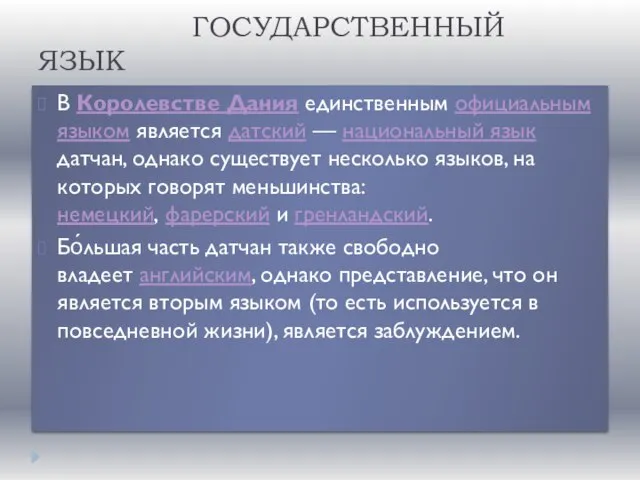 ГОСУДАРСТВЕННЫЙ ЯЗЫК

В Королевстве Дания единственным официальным языком является датский — национальный язык датчан, однако существует несколько языков, на которых говорят меньшинства: немецкий, фарерский и гренландский.

Бо́льшая часть датчан также свободно владеет английским, однако представление, что он является вторым языком (то есть используется в повседневной жизни), является заблуждением.